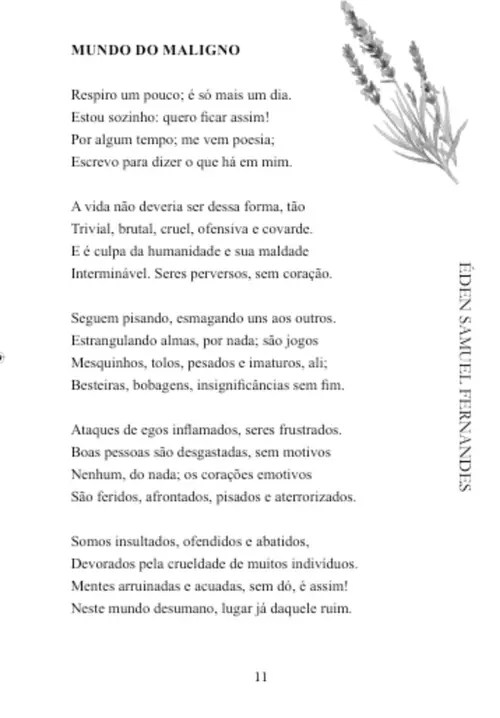 MUNDO DO MALIGNO

Respiro um pouco; é só mais um dia.
Estou sozinho: quero ficar assim!
Por algum tempo; me vem poesia;
Escrevo para dizer o que há em mim.

A vida não deveria ser dessa forma, tão
Trivial, brutal, cruel, ofensiva e covarde.
E é culpa da humanidade e sua maldade
Interminável. Seres perversos, sem coração.

Seguem pisando, esmagando uns aos outros.
Estrangulando almas, por nada; são jogos
Mesquinhos, tolos, pesados e imaturos, ali;
Besteiras, bobagens, insignificâncias sem fim.

Ataques de egos inflamados, seres frustrados.
Boas pessoas são desgastadas, sem motivos
Nenhum, do nada; os corações emotivos
São feridos, afrontados, pisados e aterrorizados.

Somos insultados, ofendidos e abatidos,
Devorados pela crueldade de muitos indivíduos.
Mentes arruinadas e acuadas, sem dó, é assim!
Neste mundo desumano, lugar já daquele ruim.

ÉDEN SAMUEL FERNANDES

11